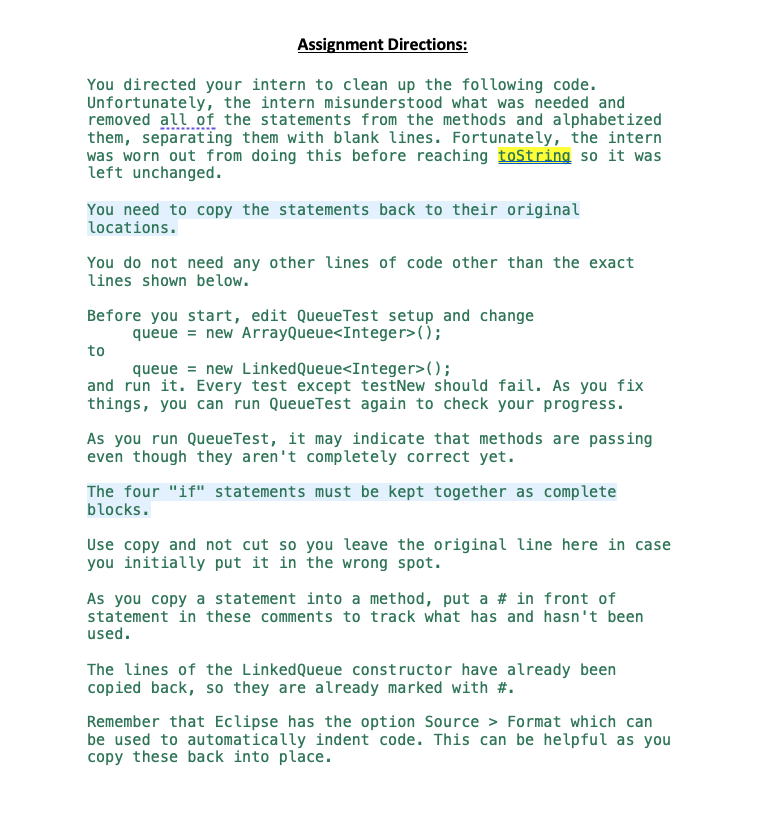 Assignment Directions:

You directed your intern to clean up the following code. Unfortunately, the intern misunderstood what was needed and removed all of the statements from the methods and alphabetized them, separating them with blank lines. Fortunately, the intern was worn out from doing this before reaching toString so it was left unchanged.

You need to copy the statements back to their original locations.

You do not need any other lines of code other than the exact lines shown below.

Before you start, edit QueueTest setup and change
    queue = new ArrayQueue<Integer>();
to
    queue = new LinkedQueue<Integer>();
and run it. Every test except testNew should fail. As you fix things, you can run QueueTest again to check your progress.

As you run QueueTest, it may indicate that methods are passing even though they aren't completely correct yet.

The four "if" statements must be kept together as complete blocks.

Use copy and not cut so you leave the original line here in case you initially put it in the wrong spot.

As you copy a statement into a method, put a # in front of statement in these comments to track what has and hasn't been used.

The lines of the LinkedQueue constructor have already been copied back, so they are already marked with #.

Remember that Eclipse has the option Source > Format which can be used to automatically indent code. This can be helpful as you copy these back into place.